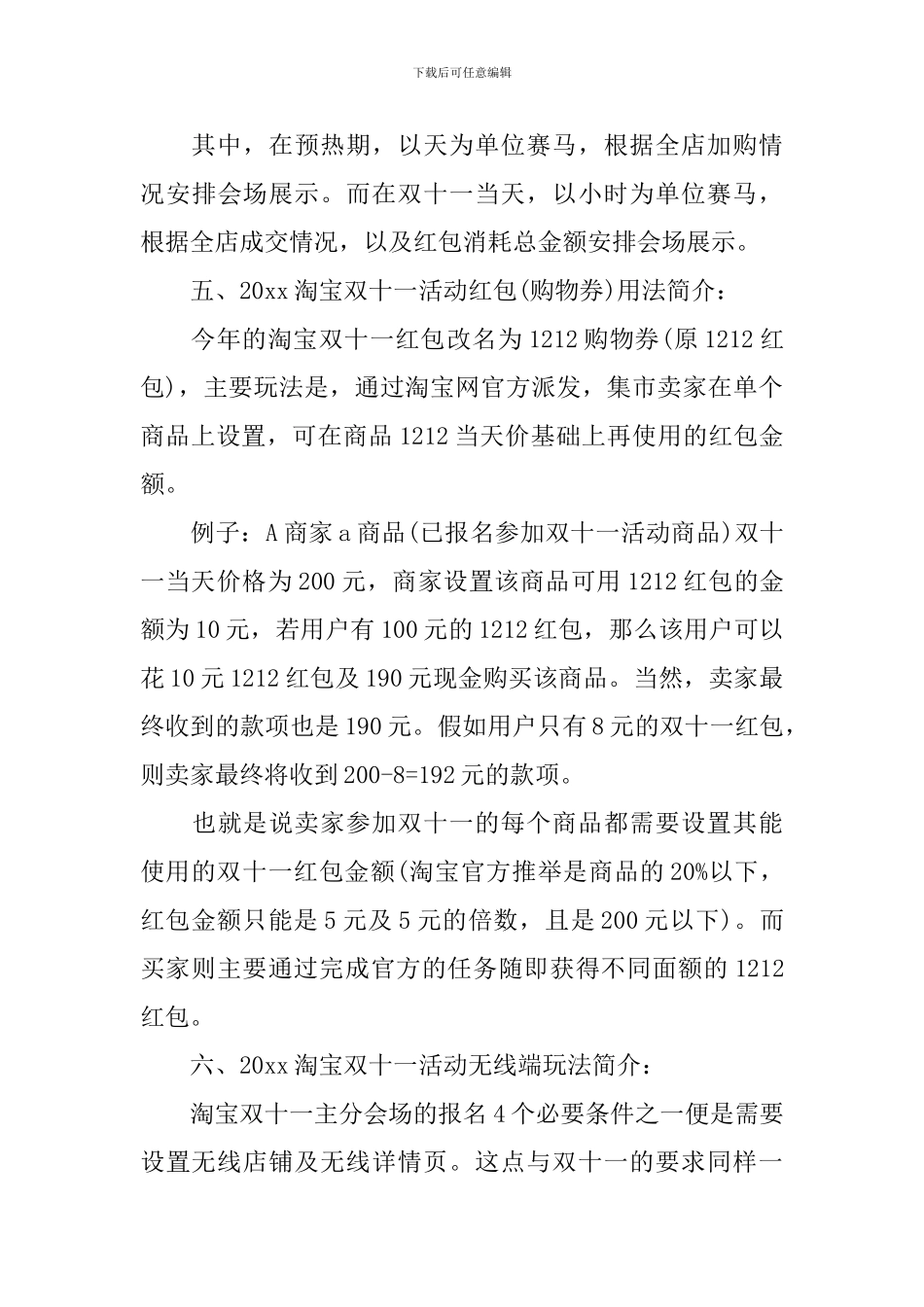 下载后可任意编辑

其中，在预热期，以天为单位赛马，根据全店加购情况安排会场展示。而在双十一当天，以小时为单位赛马，根据全店成交情况，以及红包消耗总金额安排会场展示。

五、20xx 淘宝双十一活动红包(购物券)用法简介：

今年的淘宝双十一红包改名为 1212 购物券(原 1212 红包)，主要玩法是，通过淘宝网官方派发，集市卖家在单个商品上设置，可在商品 1212 当天价基础上再使用的红包金额。

例子：A 商家 a 商品(已报名参加双十一活动商品)双十一当天价格为 200 元，商家设置该商品可用 1212 红包的金额为 10 元，若用户有 100 元的 1212 红包，那么该用户可以花 10 元 1212 红包及 190 元现金购买该商品。当然，卖家最终收到的款项也是 190 元。假如用户只有 8 元的双十一红包，则卖家最终将收到 200-8=192 元的款项。

也就是说卖家参加双十一的每个商品都需要设置其能使用的双十一红包金额(淘宝官方推举是商品的 20%以下，红包金额只能是 5 元及 5 元的倍数，且是 200 元以下)。而买家则主要通过完成官方的任务随即获得不同面额的 1212 红包。

六、20xx 淘宝双十一活动无线端玩法简介：

淘宝双十一主分会场的报名 4 个必要条件之一便是需要设置无线店铺及无线详情页。这点与双十一的要求同样一